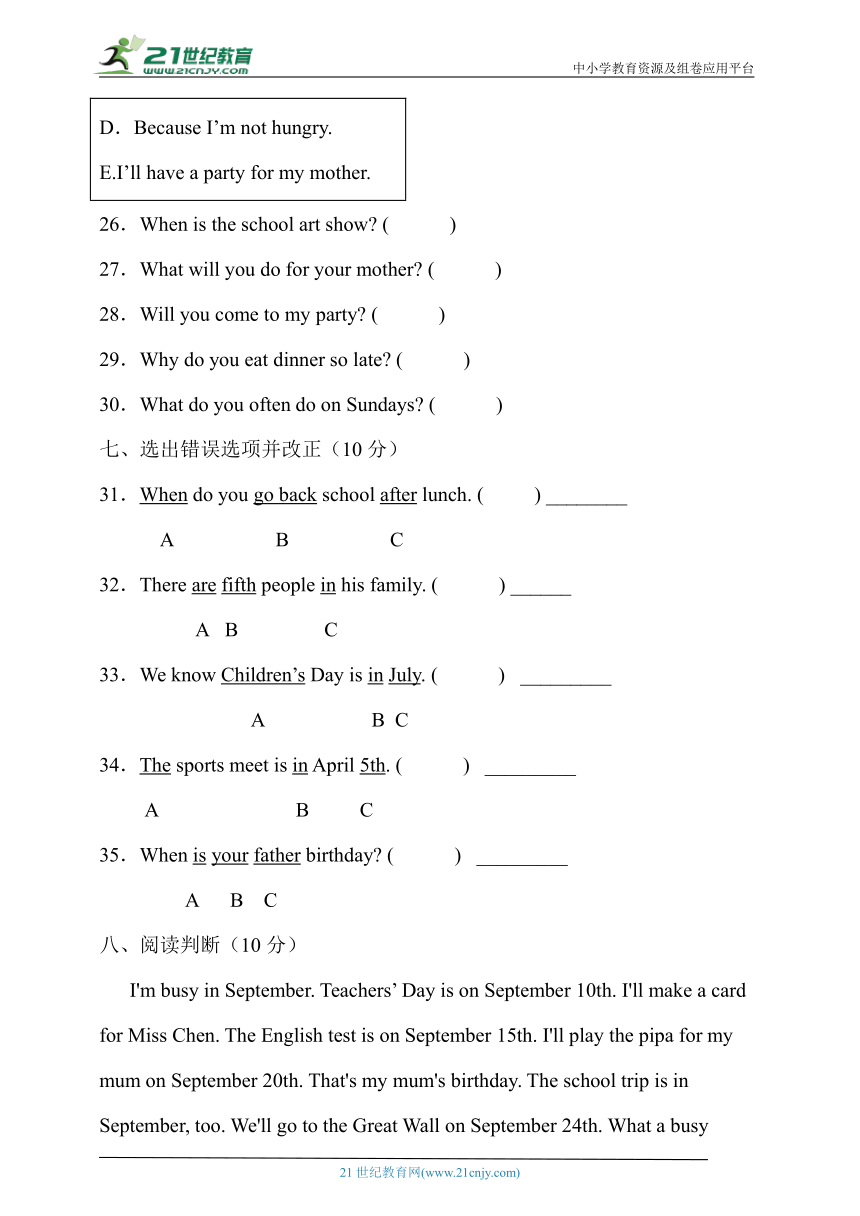 21世纪教育
www.21cnjy.com
中小学教育资源及组卷应用平台

D．Because I’m not hungry.
E.I’ll have a party for my mother.

26．When is the school art show? (　　　)
27．What will you do for your mother? (　　　)
28．Will you come to my party? (　　　)
29．Why do you eat dinner so late? (　　　)
30．What do you often do on Sundays? (　　　)

七、选出错误选项并改正（10 分）

31．When do you go back school after lunch. (　　　) ________
A　B　C

32．There are fifth people in his family. (　　　) ______
A　B　C

33．We know Children’s Day is in July. (　　　) _________
A　B　C

34．The sports meet is in April 5th. (　　　) _________
A　B　C

35．When is your father birthday? (　　　) _________
A　B　C

八、阅读判断（10 分）

I'm busy in September. Teachers’ Day is on September 10th. I'll make a card for Miss Chen. The English test is on September 15th. I'll play the pipa for my mum on September 20th. That's my mum's birthday. The school trip is in September, too. We'll go to the Great Wall on September 24th. What a busy

21 世纪教育网(www.21cnjy.com)